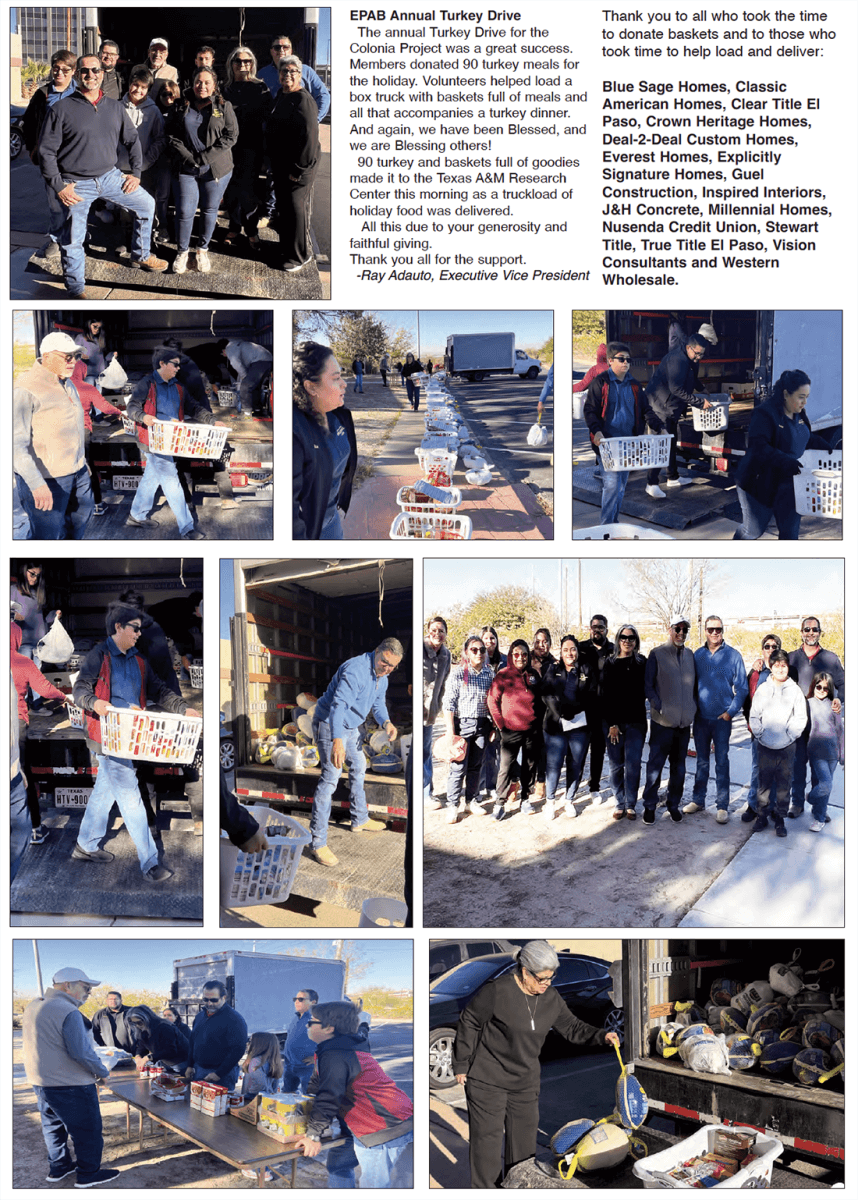 EPAB Annual Turkey Drive

The annual Turkey Drive for the Colonia Project was a great success. Members donated 90 turkey meals for the holiday. Volunteers helped load a box truck with baskets full of meals and all that accompanies a turkey dinner. And again, we have been Blessed, and we are Blessing others!

90 turkey and baskets full of goodies made it to the Texas A&M Research Center this morning as a truckload of holiday food was delivered.

All this due to your generosity and faithful giving.

Thank you all for the support.

-Ray Adauto, Executive Vice President

Thank you to all who took the time to donate baskets and to those who took time to help load and deliver:

Blue Sage Homes, Classic American Homes, Clear Title El Paso, Crown Heritage Homes, Deal-2-Deal Custom Homes, Everest Homes, Explicitly Signature Homes, Guel Construction, Inspired Interiors, J&H Concrete, Millennial Homes, Nusenda Credit Union, Stewart Title, True Title El Paso, Vision Consultants and Western Wholesale.